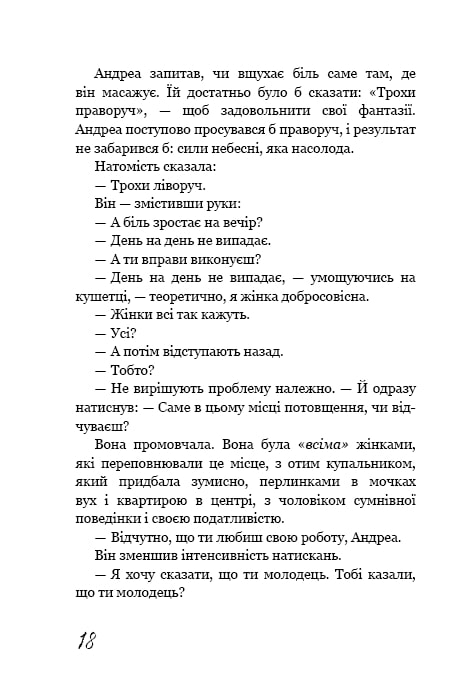 Андреа запитав, чи вщухає біль саме там, де він масажує. Їй достатньо було б сказати: «Трохи праворуч», — щоб задовольнити свої фантазії. Андреа поступово просувався б праворуч, і результат не забарився б: сили небесні, яка насолода.

Натомість сказала:

— Трохи ліворуч.

Він — змістивши руки:

— А біль зростає на вечір?

— День на день не випадає.

— А ти вправи виконуєш?

— День на день не випадає, — умощуючись на кушетці, — теоретично, я жінка добросовісна.

— Жінки всі так кажуть.

— Усі?

— А потім відступають назад.

— Тобто?

— Не вирішують проблему належно. — Й одразу натиснув: — Саме в цьому місці потовщення, чи відчуваєш?

Вона промовчала. Вона була «всіма» жінками, які переповнювали це місце, з отим купальником, який придбала зумисно, перлинками в мочках вух і квартирою в центрі, з чоловіком сумнівної поведінки і своєю податливістю.

— Відчутно, що ти любиш свою роботу, Андреа.

Він зменшив інтенсивність натискань.

— Я хочу сказати, що ти молодець. Тобі казали, що ти молодець?

18